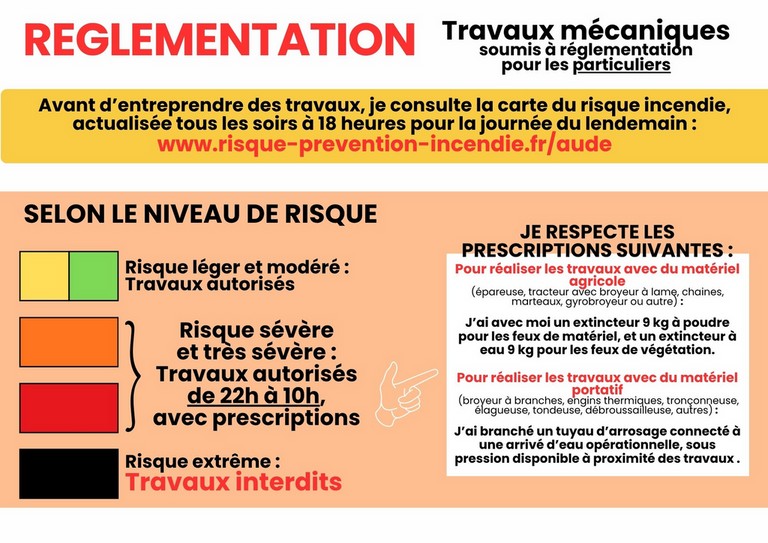 REGLEMENTATION

Travaux mécaniques
soumis à réglementation
pour les particuliers

Avant d'entreprendre des travaux, je consulte la carte du risque incendie, actualisée tous les soirs à 18 heures pour la journée du lendemain :
www.risque-prevention-incendie.fr/aude

SELON LE NIVEAU DE RISQUE

Risque léger et modéré :
Travaux autorisés

Risque sévère
et très sévère :
Travaux autorisés
de 22h à 10h,
avec prescriptions

Risque extrême :
Travaux interdits

JE RESPECTE LES PRESCRIPTIONS SUIVANTES :

Pour réaliser les travaux avec du matériel agricole
(épareuse, tracteur avec broyeur à lame, chaines, marteaux, gyrobroyeur ou autre) :

J'ai avec moi un extincteur 9 kg à poudre pour les feux de matériel, et un extincteur à eau 9 kg pour les feux de végétation.

Pour réaliser les travaux avec du matériel portatif
(broyeur à branches, engins thermiques, tronçonneuse, élagueuse, tondeuse, débroussailleuse, autres) :

J'ai branché un tuyau d'arrosage connecté à une arrivé d'eau opérationnelle, sous pression disponible à proximité des travaux .